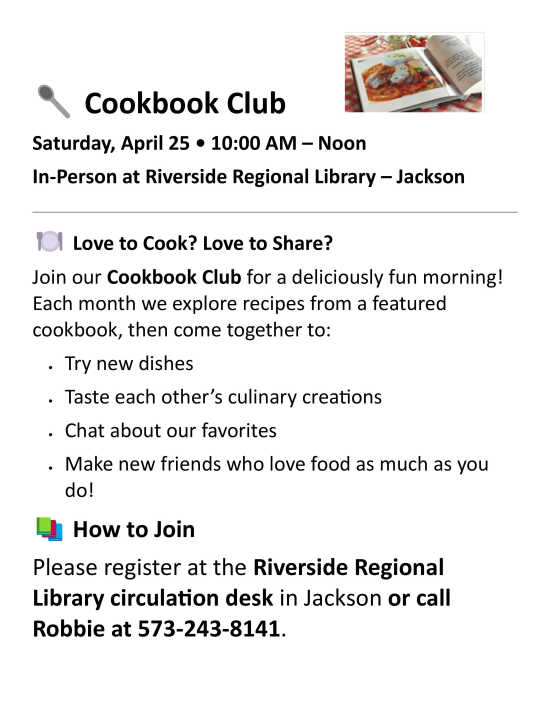 Cookbook Club

Saturday, April 25 • 10:00 AM – Noon

In-Person at Riverside Regional Library – Jackson

Love to Cook? Love to Share?

Join our Cookbook Club for a deliciously fun morning! Each month we explore recipes from a featured cookbook, then come together to:

• Try new dishes
• Taste each other's culinary creations
• Chat about our favorites
• Make new friends who love food as much as you do!

How to Join

Please register at the Riverside Regional Library circulation desk in Jackson or call Robbie at 573-243-8141.